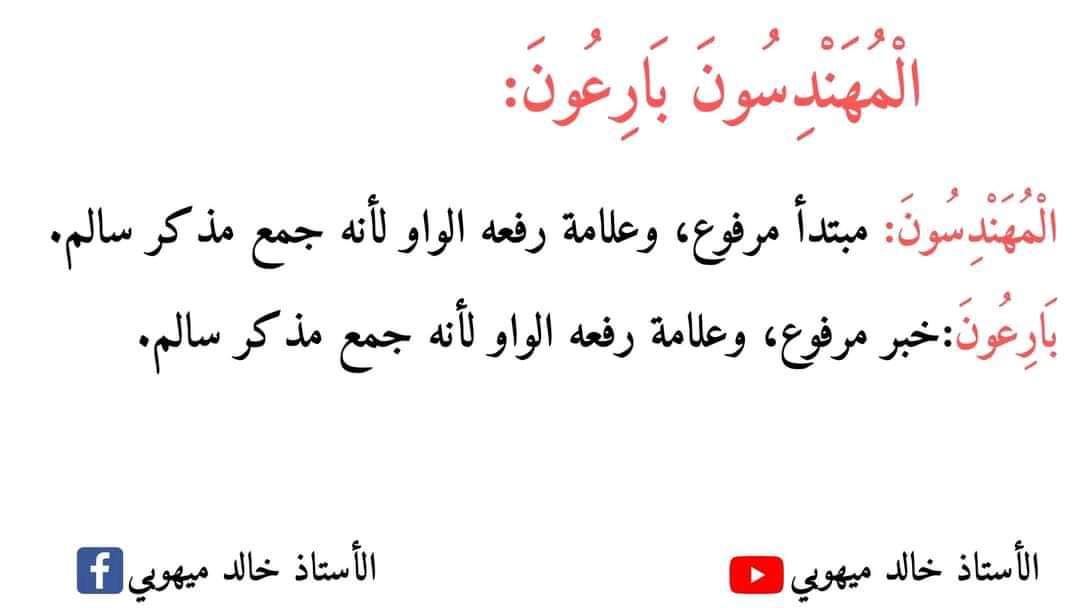 الْمُهَنْدِسُونَ بَارِعُونَ:

الْمُهَنْدِسُونَ: مبتدأ مرفوع، وعلامة رفعه الواو لأنه جمع مذكر سالم.

بَارِعُونَ:خبر مرفوع، وعلامة رفعه الواو لأنه جمع مذكر سالم.

الأستاذ خالد ميهوبي الأستاذ خالد ميهوبي